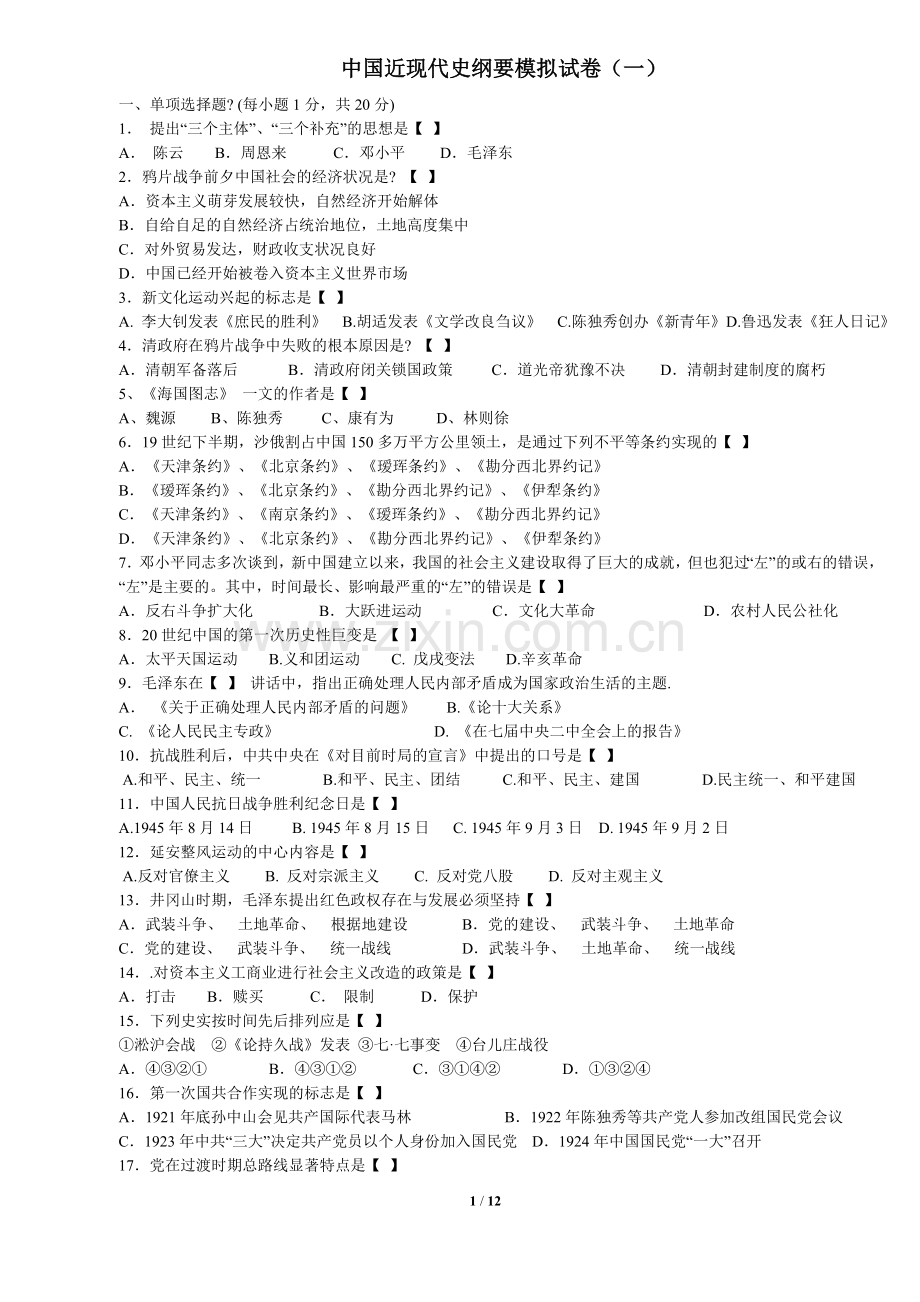 中国近现代史纲要模拟试卷（一）

一、单项选择题?(每小题1分，共20分)

1. 提出“三个主体”、“三个补充”的思想是【 】

A. 陈云 B. 周恩来 C. 邓小平 D. 毛泽东

2. 鸦片战争前夕中国社会的经济状况是?【 】

A. 资本主义萌芽发展较快，自然经济开始解体

B. 自给自足的自然经济占统治地位，土地高度集中

C. 对外贸易发达，财政收支状况良好

D. 中国已经开始被卷入资本主义世界市场

3. 新文化运动兴起的标志是【 】

A. 李大钊发表《庶民的胜利》 B.胡适发表《文学改良刍议》 C.陈独秀创办《新青年》D.鲁迅发表《狂人日记》

4. 清政府在鸦片战争中失败的根本原因是?【 】

A. 清朝军备落后 B. 清政府闭关锁国政策 C. 道光帝犹豫不决 D. 清朝封建制度的腐朽

5、《海国图志》 一文的作者是【 】

A、魏源 B、陈独秀 C、康有为 D、林则徐

6. 19世纪下半期，沙俄割占中国150多万平方公里领土，是通过下列不平等条约实现的【 】

A. 《天津条约》、《北京条约》、《瑷珲条约》、《勘分西北界约记》

B. 《瑷珲条约》、《北京条约》、《勘分西北界约记》、《伊犁条约》

C. 《天津条约》、《南京条约》、《瑷珲条约》、《勘分西北界约记》

D. 《天津条约》、《北京条约》、《勘分西北界约记》、《伊犁条约》

7. 邓小平同志多次谈到，新中国建立以来，我国的社会主义建设取得了巨大的成就，但也犯过“左”的或右的错误，“左”是主要的。其中，时间最长、影响最严重的“左”的错误是【 】

A. 反右斗争扩大化 B. 大跃进运动 C. 文化大革命 D. 农村人民公社化

8. 20世纪中国的第一次历史性巨变是 【 】

A. 太平天国运动 B.义和团运动 C. 戊戌变法 D.辛亥革命

9. 毛泽东在【 】 讲话中，指出正确处理人民内部矛盾成为国家政治生活的主题.

A. 《关于正确处理人民内部矛盾的问题》 B.《论十大关系》

C. 《论人民民主专政》 D. 《在七届中央二中全会上的报告》

10. 抗战胜利后，中共中央在《对目前时局的宣言》中提出的口号是【 】

A.和平、民主、统一 B.和平、民主、团结 C.和平、民主、建国 D.民主统一、和平建国

11. 中国人民抗日战争胜利纪念日是【 】

A.1945年8月14日 B. 1945年8月15日 C. 1945年9月3日 D. 1945年9月2日

12. 延安整风运动的中心内容是【 】

A.反对官僚主义 B. 反对宗派主义 C. 反对党八股 D. 反对主观主义

13. 井冈山时期，毛泽东提出红色政权存在与发展必须坚持【 】

A. 武装斗争、 土地革命、 根据地建设 B. 党的建设、 武装斗争、 土地革命

C. 党的建设、 武装斗争、 统一战线 D. 武装斗争、 土地革命、 统一战线

14. .对资本主义工商业进行社会主义改造的政策是【 】

A. 打击 B. 赎买 C. 限制 D. 保护

15. 下列史实按时间先后排列应是【 】

①淞沪会战 ②《论持久战》发表 ③七·七事变 ④台儿庄战役

A. ④③②① B. ④③①② C. ③①④② D. ①③②④

16. 第一次国共合作实现的标志是【 】

A. 1921年底孙中山会见共产国际代表马林 B. 1922年陈独秀等共产党人参加改组国民党会议

C. 1923年中共“三大”决定共产党员以个人身份加入国民党 D. 1924年中国国民党“一大”召开

17. 党在过渡时期总路线显著特点是【 】

1 / 12

www.zixin.com.cn